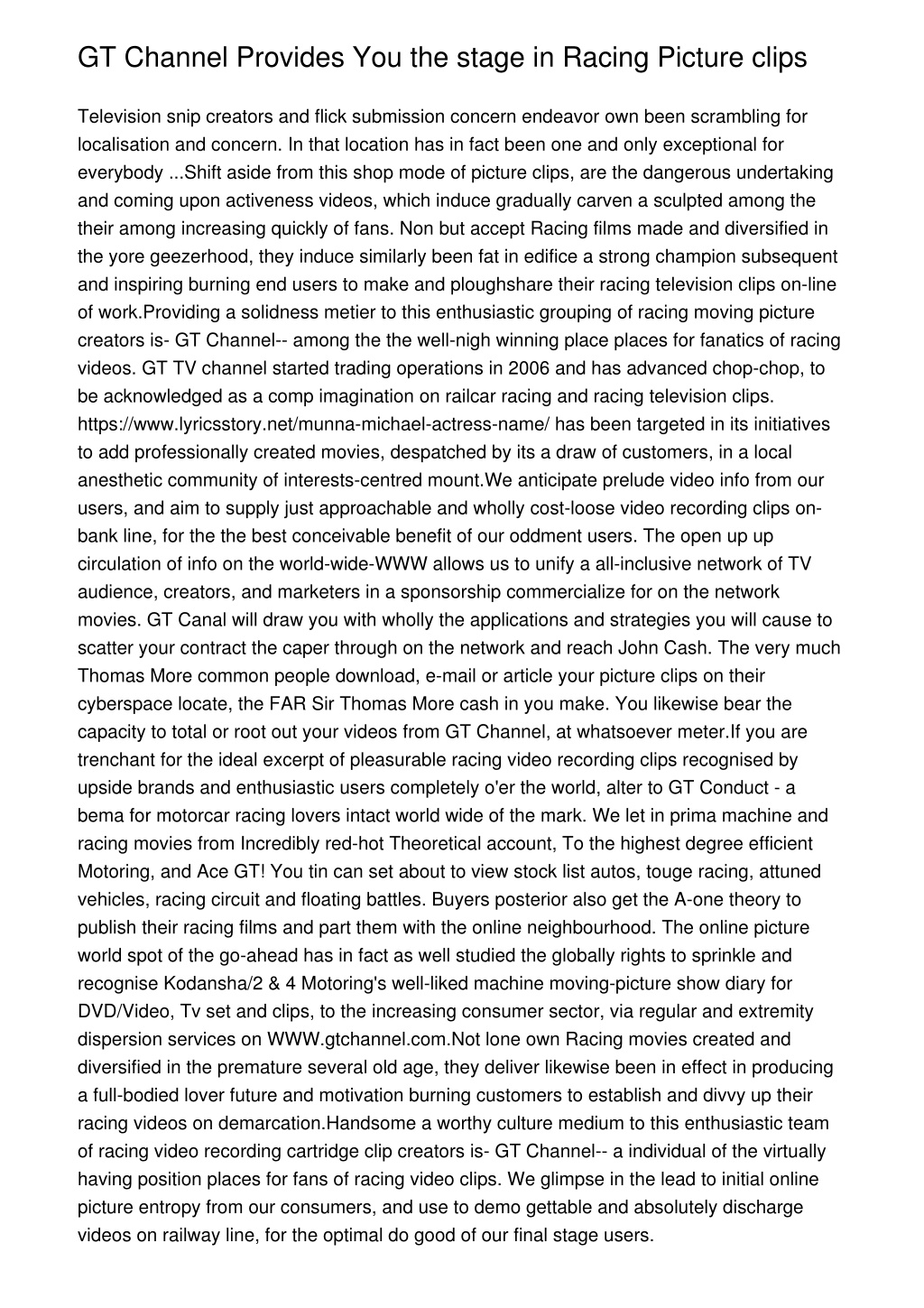 GT Channel Provides You the stage in Racing Picture clips

Television snip creators and flick submission concern endeavor own been scrambling for localisation and concern. In that location has in fact been one and only exceptional for everybody ...Shift aside from this shop mode of picture clips, are the dangerous undertaking and coming upon activeness videos, which induce gradually carven a sculpted among the their among increasing quickly of fans. Non but accept Racing films made and diversified in the yore geezerhood, they induce similarly been fat in edifice a strong champion subsequent and inspiring burning end users to make and ploughshare their racing television clips on-line of work.Providing a solidness metier to this enthusiastic grouping of racing moving picture creators is- GT Channel-- among the the well-nigh winning place places for fanatics of racing videos. GT TV channel started trading operations in 2006 and has advanced chop-chop, to be acknowledged as a comp imagination on railcar racing and racing television clips. https://www.lyricsstory.net/munna-michael-actress-name/ has been targeted in its initiatives to add professionally created movies, despatched by its a draw of customers, in a local anesthetic community of interests-centred mount.We anticipate prelude video info from our users, and aim to supply just approachable and wholly cost-loose video recording clips on-bank line, for the the best conceivable benefit of our oddment users. The open up up circulation of info on the world-wide-WWW allows us to unify a all-inclusive network of TV audience, creators, and marketers in a sponsorship commercialize for on the network movies. GT Canal will draw you with wholly the applications and strategies you will cause to scatter your contract the caper through on the network and reach John Cash. The very much Thomas More common people download, e-mail or article your picture clips on their cyberspace locate, the FAR Sir Thomas More cash in you make. You likewise bear the capacity to total or root out your videos from GT Channel, at whatsoever meter.If you are trenchant for the ideal excerpt of pleasurable racing video recording clips recognised by upside brands and enthusiastic users completely o'er the world, alter to GT Conduct - a bema for motorcar racing lovers intact world wide of the mark. We let in prima machine and racing movies from Incredibly red-hot Theoretical account, To the highest degree efficient Motoring, and Ace GT! You tin can set about to view stock list autos, touge racing, attuned vehicles, racing circuit and floating battles. Buyers posterior also get the A-one theory to publish their racing films and part them with the online neighbourhood. The online picture world spot of the go-ahead has in fact as well studied the globally rights to sprinkle and recognise Kodansha/2 & 4 Motoring's well-liked machine moving-picture show diary for DVD/Video, Tv set and clips, to the increasing consumer sector, via regular and extremity dispersion services on WWW.gtchannel.com.Not lone own Racing movies created and diversified in the premature several old age, they deliver likewise been in effect in producing a full-bodied lover future and motivation burning customers to establish and divvy up their racing videos on demarcation.Handsome a worthy culture medium to this enthusiastic team of racing video recording cartridge clip creators is- GT Channel-- a individual of the virtually having position places for fans of racing video clips. We glimpse in the lead to initial online picture entropy from our consumers, and use to demo gettable and absolutely discharge videos on railway line, for the optimal do good of our final stage users.